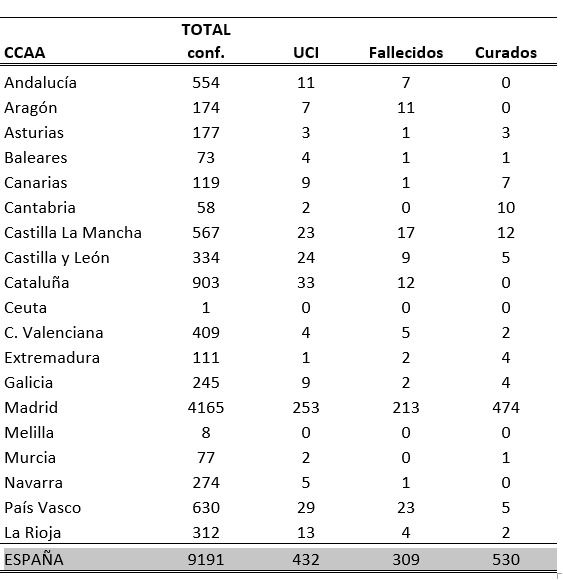 | CCAA | TOTAL conf. | UCI | Fallecidos | Curados |
|---|---|---|---|---|
| Andalucía | 554 | 11 | 7 | 0 |
| Aragón | 174 | 7 | 11 | 0 |
| Asturias | 177 | 3 | 1 | 3 |
| Baleares | 73 | 4 | 1 | 1 |
| Canarias | 119 | 9 | 1 | 7 |
| Cantabria | 58 | 2 | 0 | 10 |
| Castilla La Mancha | 567 | 23 | 17 | 12 |
| Castilla y León | 334 | 24 | 9 | 5 |
| Cataluña | 903 | 33 | 12 | 0 |
| Ceuta | 1 | 0 | 0 | 0 |
| C. Valenciana | 409 | 4 | 5 | 2 |
| Extremadura | 111 | 1 | 2 | 4 |
| Galicia | 245 | 9 | 2 | 4 |
| Madrid | 4165 | 253 | 213 | 474 |
| Melilla | 8 | 0 | 0 | 0 |
| Murcia | 77 | 2 | 0 | 1 |
| Navarra | 274 | 5 | 1 | 0 |
| País Vasco | 630 | 29 | 23 | 5 |
| La Rioja | 312 | 13 | 4 | 2 |
| ESPAÑA | 9191 | 432 | 309 | 530 |